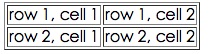 | row 1, cell 1 | row 1, cell 2 |
|---|---|
| row 2, cell 1 | row 2, cell 2 |